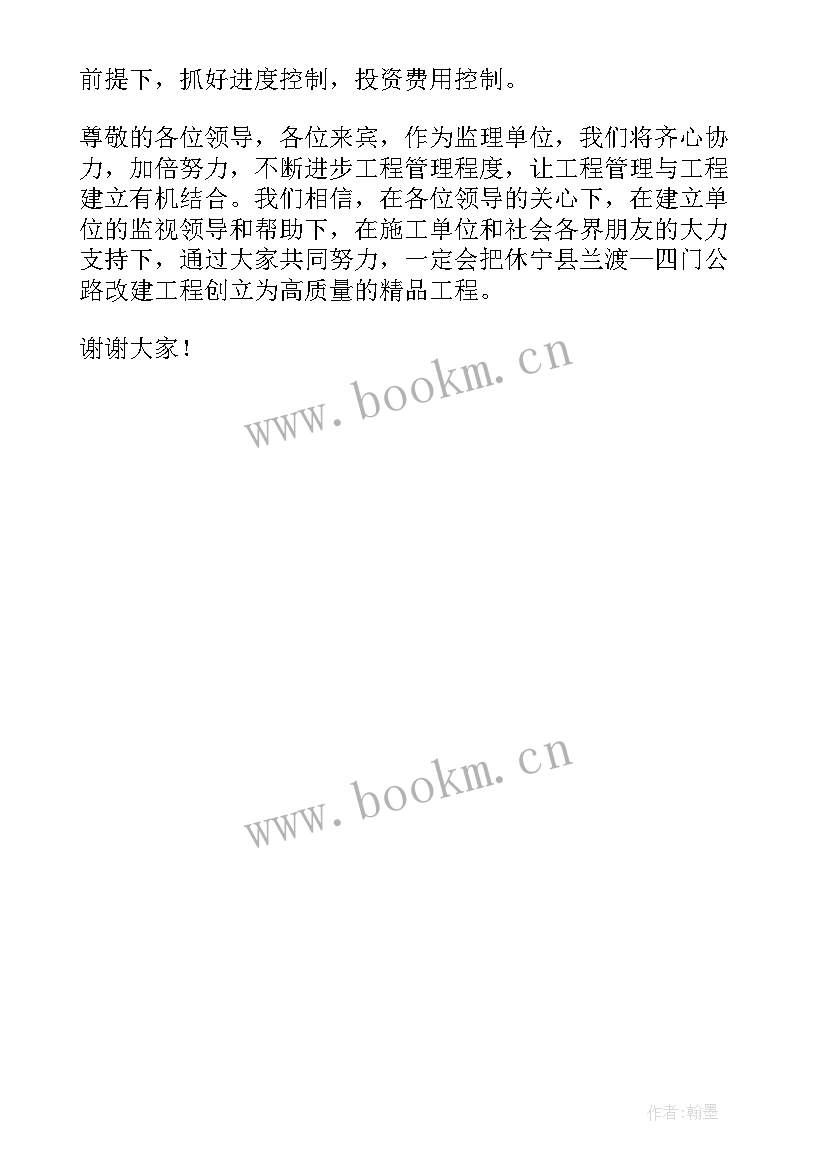 前提下，抓好进度控制，投资费用控制。

尊敬的各位领导，各位来宾，作为监理单位，我们将齐心协力，加倍努力，不断进步工程管理程度，让工程管理与工程建立有机结合。我们相信，在各位领导的关心下，在建立单位的监视领导和帮助下，在施工单位和社会各界朋友的大力支持下，通过大家共同努力，一定会把休宁县兰渡—四门公路改建工程创立为高质量的精品工程。

谢谢大家！

www.bookm.cn

www.bookm.cn

作者:翰墨